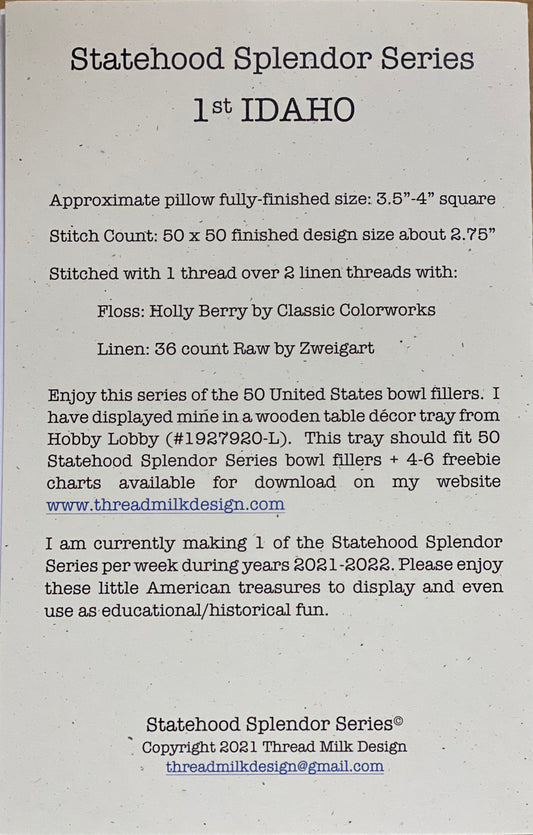 Statehood Splendor Series

1st IDAHO

Approximate pillow fully-finished size: 3.5"-4" square

Stitch Count: 50 x 50 finished design size about 2.75"

Stitched with 1 thread over 2 linen threads with:

Floss: Holly Berry by Classic Colorworks

Linen: 36 count Raw by Zweigart

Enjoy this series of the 50 United States bowl fillers. I have displayed mine in a wooden table décor tray from Hobby Lobby (#1927920-L). This tray should fit 50 Statehood Splendor Series bowl fillers + 4-6 freebie charts available for download on my website www.threadmilkdesign.com

I am currently making 1 of the Statehood Splendor Series per week during years 2021-2022. Please enjoy these little American treasures to display and even use as educational/historical fun.

Statehood Splendor Series©
Copyright 2021 Thread Milk Design
threadmilkdesign@gmail.com